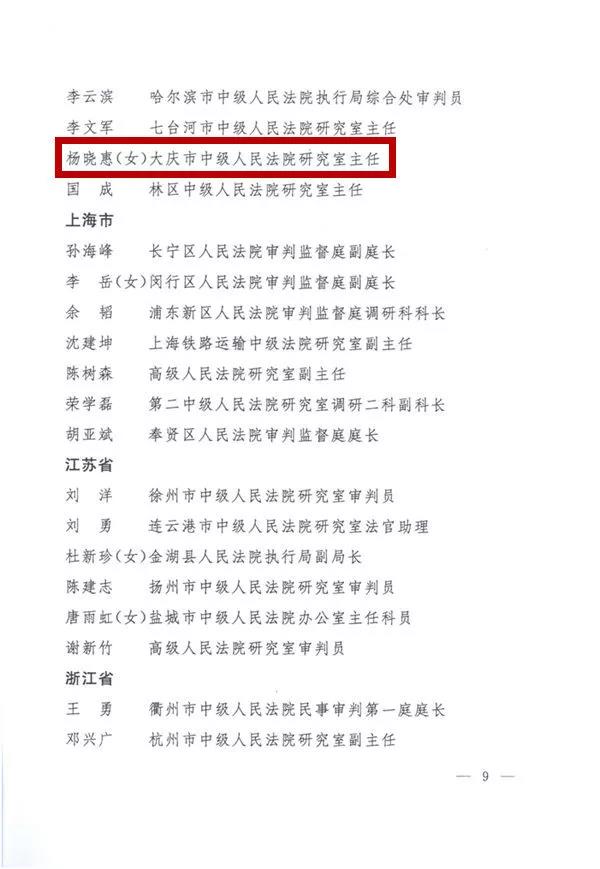 李云滨　哈尔滨市中级人民法院执行局综合处审判员
李文军　七台河市中级人民法院研究室主任
杨晓惠（女）大庆市中级人民法院研究室主任
国　成　林区中级人民法院研究室主任

上海市
孙海峰　长宁区人民法院审判监督庭副庭长
李　岳（女）闵行区人民法院审判监督庭副庭长
余　韬　浦东新区人民法院审判监督庭调研科科长
沈建坤　上海铁路运输中级法院研究室副主任
陈树森　高级人民法院研究室副主任
荣学磊　第二中级人民法院研究室调研二科副科长
胡亚斌　奉贤区人民法院审判监督庭庭长

江苏省
刘　洋　徐州市中级人民法院研究室审判员
刘　勇　连云港市中级人民法院研究室法官助理
杜新珍（女）金湖县人民法院执行局副局长
陈建志　扬州市中级人民法院研究室审判员
唐雨虹（女）盐城市中级人民法院办公室主任科员
谢新竹　高级人民法院研究室审判员

浙江省
王　勇　衢州市中级人民法院民事审判第一庭庭长
邓兴广　杭州市中级人民法院研究室副主任

— 9 —